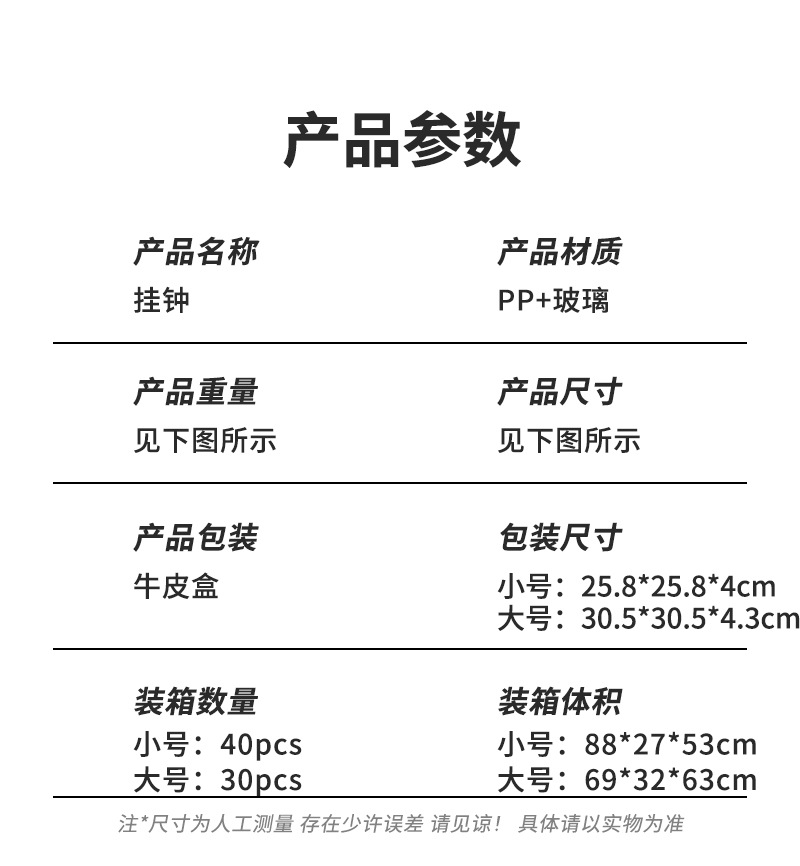 产品参数

产品名称
挂钟

产品材质
PP+玻璃

产品重量
见下图所示

产品尺寸
见下图所示

产品包装
牛皮盒

包装尺寸
小号：25.8*25.8*4cm
大号：30.5*30.5*4.3cm

装箱数量
小号：40pcs
大号：30pcs

装箱体积
小号：88*27*53cm
大号：69*32*63cm

注*尺寸为人工测量 存在少许误差 请见谅！ 具体请以实物为准